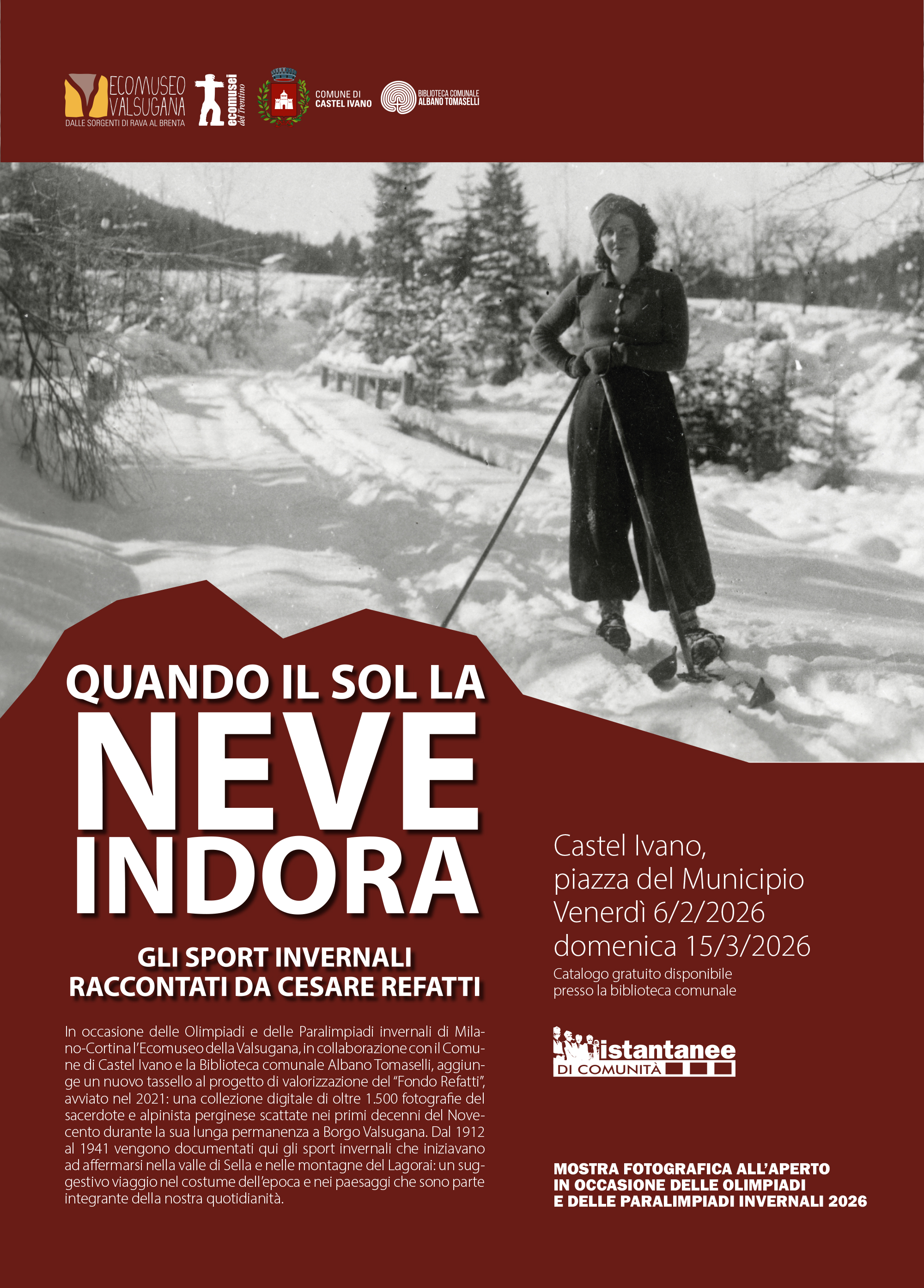 ECOMUSEO VALSUGANA
DALLE SORGENTI DI RAVA AL BRENTA

ecomusei del Trentino

COMUNE DI
CASTEL IVANO

BIBLIOTECA COMUNALE
ALBANO TOMASELLI

QUANDO IL SOL LA
NEVE
INDORA

GLI SPORT INVERNALI
RACCONTATI DA CESARE REFATTI

In occasione delle Olimpiadi e delle Paralimpiadi invernali di Milano-Cortina l'Ecomuseo della Valsugana, in collaborazione con il Comune di Castel Ivano e la Biblioteca comunale Albano Tomaselli, aggiunge un nuovo tassello al progetto di valorizzazione del "Fondo Refatti", avviato nel 2021: una collezione digitale di oltre 1.500 fotografie del sacerdote e alpinista perginese scattate nei primi decenni del Novecento durante la sua lunga permanenza a Borgo Valsugana. Dal 1912 al 1941 vengono documentati qui gli sport invernali che iniziavano ad affermarsi nella valle di Sella e nelle montagne del Lagorai: un suggestivo viaggio nel costume dell'epoca e nei paesaggi che sono parte integrante della nostra quotidianità.

Castel Ivano,
piazza del Municipio
Venerdì 6/2/2026
domenica 15/3/2026
Catalogo gratuito disponibile
presso la biblioteca comunale

istantanee
DI COMUNITÀ

MOSTRA FOTOGRAFICA ALL'APERTO
IN OCCASIONE DELLE OLIMPIADI
E DELLE PARALIMPIADI INVERNALI 2026